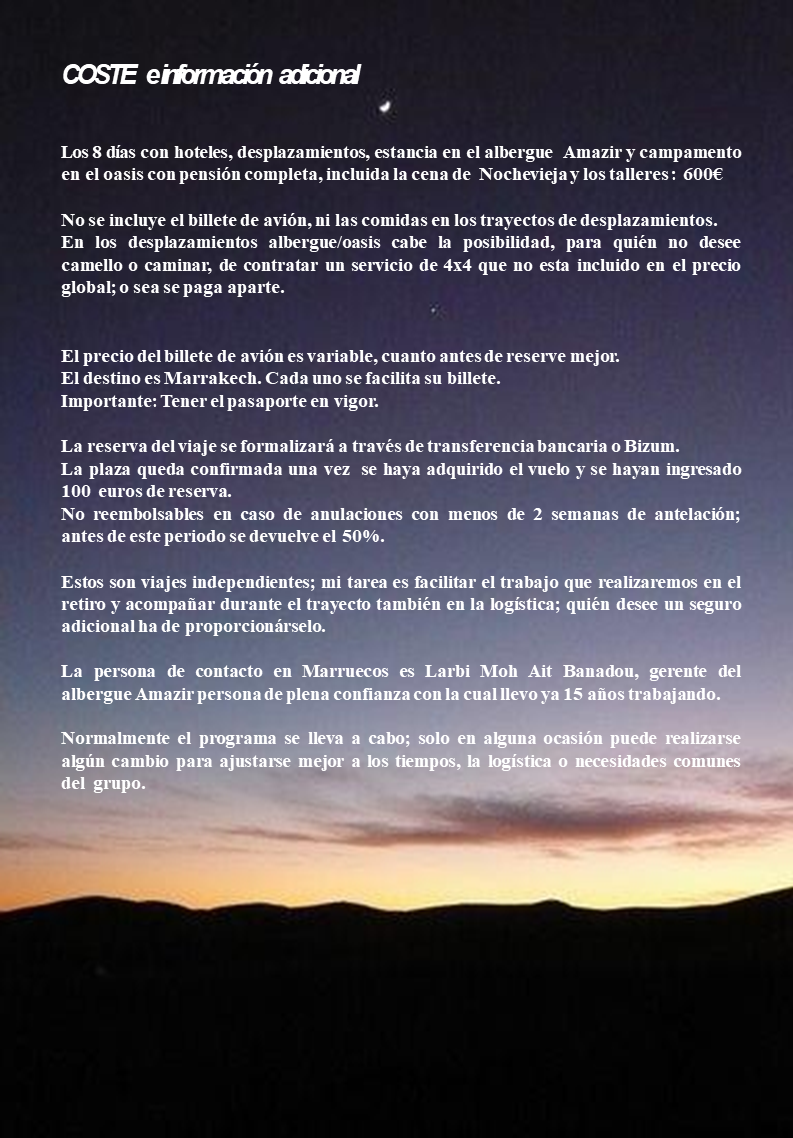 COSTE e información adicional

Los 8 días con hoteles, desplazamientos, estancia en el albergue Amazir y campamento en el oasis con pensión completa, incluida la cena de Nochevieja y los talleres : 600€

No se incluye el billete de avión, ni las comidas en los trayectos de desplazamientos.
En los desplazamientos albergue/oasis cabe la posibilidad, para quién no desee camello o caminar, de contratar un servicio de 4x4 que no esta incluido en el precio global; o sea se paga aparte.

El precio del billete de avión es variable, cuanto antes de reserve mejor.
El destino es Marrakech. Cada uno se facilita su billete.
Importante: Tener el pasaporte en vigor.

La reserva del viaje se formalizará a través de transferencia bancaria o Bizum.
La plaza queda confirmada una vez se haya adquirido el vuelo y se hayan ingresado 100 euros de reserva.
No reembolsables en caso de anulaciones con menos de 2 semanas de antelación; antes de este periodo se devuelve el 50%.

Estos son viajes independientes; mi tarea es facilitar el trabajo que realizaremos en el retiro y acompañar durante el trayecto también en la logística; quién desee un seguro adicional ha de proporcionárselo.

La persona de contacto en Marruecos es Larbi Moh Ait Banadou, gerente del albergue Amazir persona de plena confianza con la cual llevo ya 15 años trabajando.

Normalmente el programa se lleva a cabo; solo en alguna ocasión puede realizarse algún cambio para ajustarse mejor a los tiempos, la logística o necesidades comunes del grupo.